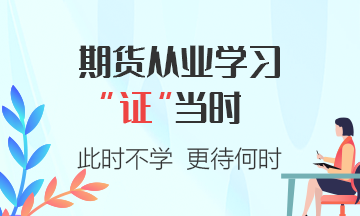 期货从业学习
“证”当时

此时不学 更待何时